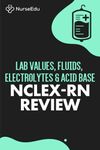 NurseEdu

LAB VALUES, FLUIDS, ELECTROLYTES & ACID BASE
NCLEX-RN
REVIEW